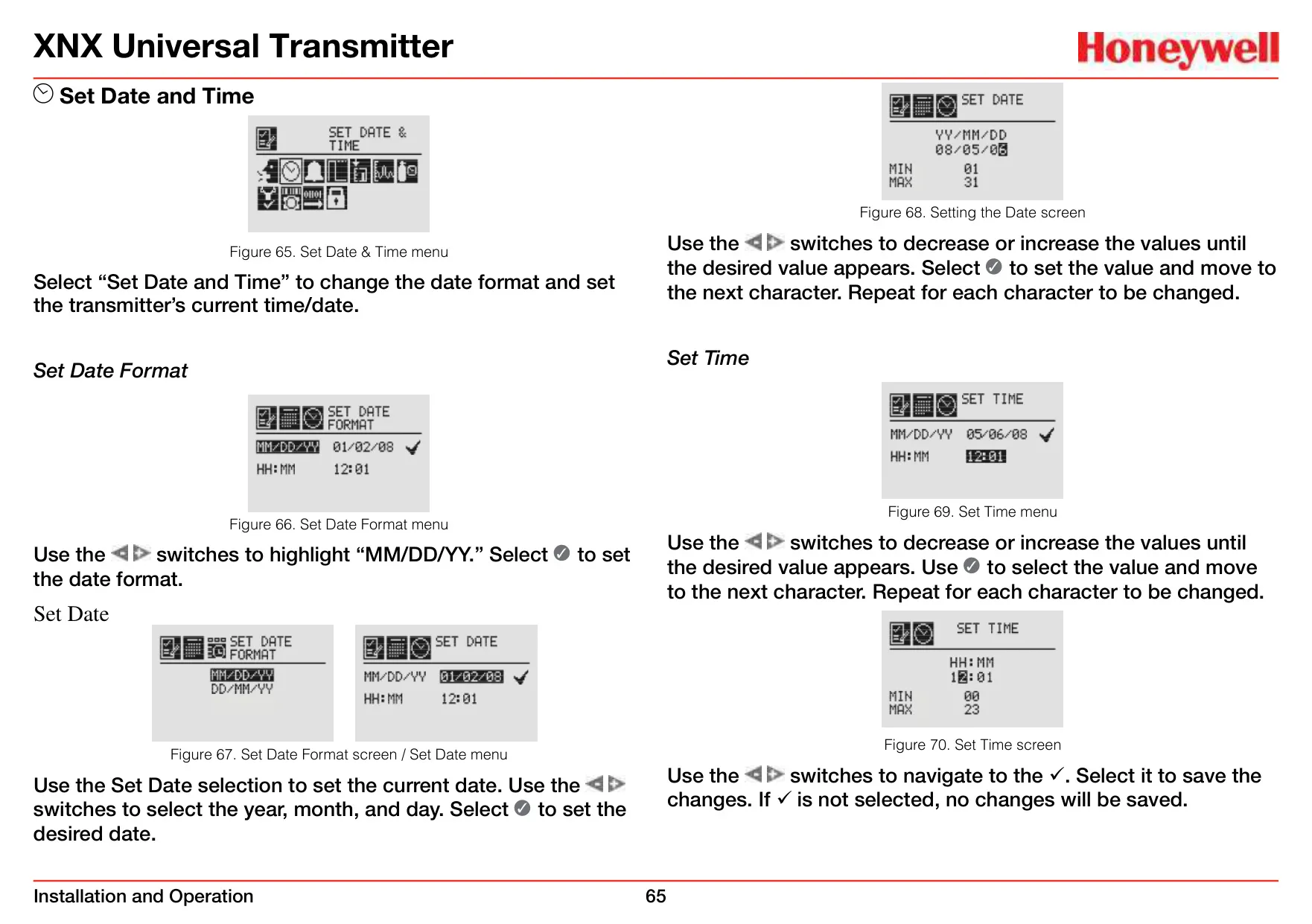 XNX Universal Transmitter

Honeywell

Set Date and Time

SET DATE & TIME

Figure 65. Set Date & Time menu

Select “Set Date and Time” to change the date format and set the transmitter’s current time/date.

Set Date Format

SET DATE FORMAT

MM/DD/YY 01/02/08 ✓

HH:MM 12:01

Figure 66. Set Date Format menu

Use the switches to highlight “MM/DD/YY.” Select to set the date format.

Set Date

SET DATE FORMAT

MM/DD/YY

DD/MM/YY

SET DATE

MM/DD/YY 01/02/08 ✓

HH:MM 12:01

Figure 67. Set Date Format screen / Set Date menu

Use the Set Date selection to set the current date. Use the switches to select the year, month, and day. Select to set the desired date.

SET DATE

YY/MM/DD

08/05/06

MIN 01

MAX 31

Figure 68. Setting the Date screen

Use the switches to decrease or increase the values until the desired value appears. Select to set the value and move to the next character. Repeat for each character to be changed.

Set Time

SET TIME

MM/DD/YY 05/06/08 ✓

HH:MM 12:01

Figure 69. Set Time menu

Use the switches to decrease or increase the values until the desired value appears. Use to select the value and move to the next character. Repeat for each character to be changed.

SET TIME

HH:MM

12:01

MIN 00

MAX 23

Figure 70. Set Time screen

Use the switches to navigate to the ✓. Select it to save the changes. If ✓ is not selected, no changes will be saved.

Installation and Operation

65